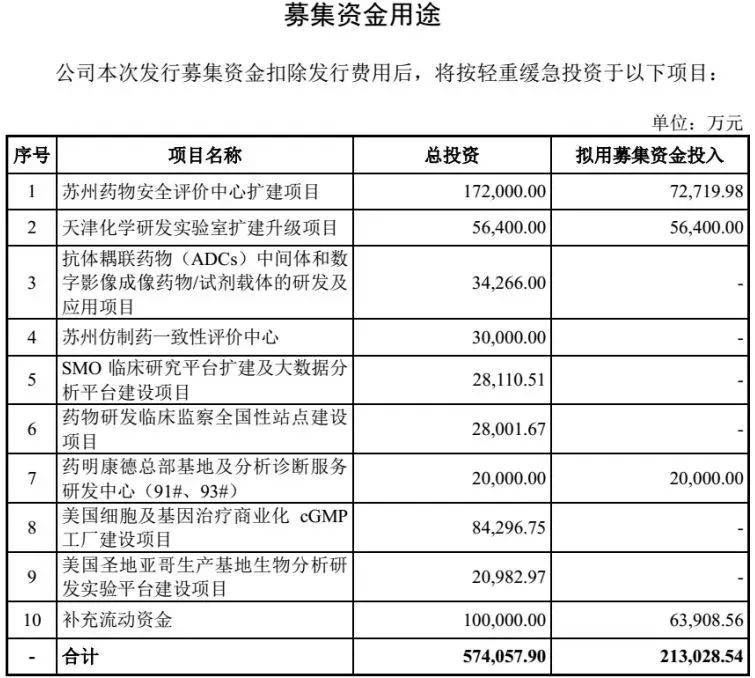 募集资金用途

公司本次发行募集资金扣除发行费用后，将按轻重缓急投资于以下项目：

单位：万元

| 序号 | 项目名称 | 总投资 | 拟用募集资金投入 |
|---|---|---|---|
| 1 | 苏州药物安全评价中心扩建项目 | 172,000.00 | 72,719.98 |
| 2 | 天津化学研发实验室扩建升级项目 | 56,400.00 | 56,400.00 |
| 3 | 抗体耦联药物（ADCs）中间体和数字影像成像药物/试剂载体的研发及应用项目 | 34,266.00 | - |
| 4 | 苏州仿制药一致性评价中心 | 30,000.00 | - |
| 5 | SMO临床研究平台扩建及大数据分析平台建设项目 | 28,110.51 | - |
| 6 | 药物研发临床监察全国性站点建设项目 | 28,001.67 | - |
| 7 | 药明康德总部基地及分析诊断服务研发中心（91#、93#） | 20,000.00 | 20,000.00 |
| 8 | 美国细胞及基因治疗商业化cGMP工厂建设项目 | 84,296.75 | - |
| 9 | 美国圣地亚哥生产基地生物分析研发实验平台建设项目 | 20,982.97 | - |
| 10 | 补充流动资金 | 100,000.00 | 63,908.56 |
| - | 合计 | 574,057.90 | 213,028.54 |